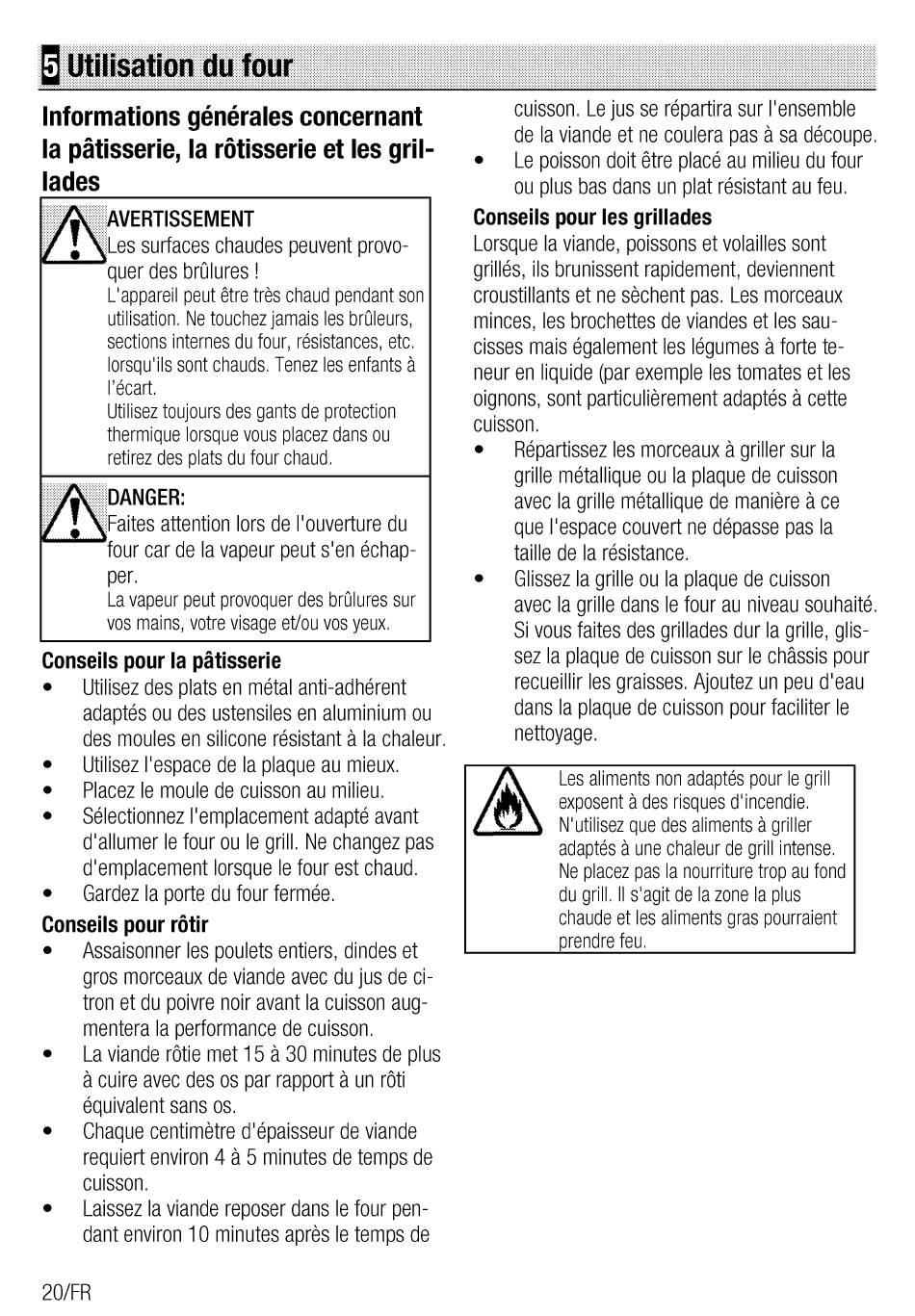 5 Utilisation du four

Informations générales concernant la pâtisserie, la rôtisserie et les grillades

AVERTISSEMENT
Les surfaces chaudes peuvent provoquer des brûlures !
L'appareil peut être très chaud pendant son utilisation. Ne touchez jamais les brûleurs, sections internes du four, résistances, etc. lorsqu'ils sont chauds. Tenez les enfants à l'écart.
Utilisez toujours des gants de protection thermique lorsque vous placez dans ou retirez des plats du four chaud.

DANGER:
Faites attention lors de l'ouverture du four car de la vapeur peut s'en échapper.
La vapeur peut provoquer des brûlures sur vos mains, votre visage et/ou vos yeux.

Conseils pour la pâtisserie
• Utilisez des plats en métal anti-adhérent adaptés ou des ustensiles en aluminium ou des moules en silicone résistant à la chaleur.
• Utilisez l'espace de la plaque au mieux.
• Placez le moule de cuisson au milieu.
• Sélectionnez l'emplacement adapté avant d'allumer le four ou le grill. Ne changez pas d'emplacement lorsque le four est chaud.
• Gardez la porte du four fermée.

Conseils pour rôtir
• Assaisonner les poulets entiers, dindes et gros morceaux de viande avec du jus de citron et du poivre noir avant la cuisson augmentera la performance de cuisson.
• La viande rôtie met 15 à 30 minutes de plus à cuire avec des os par rapport à un rôti équivalent sans os.
• Chaque centimètre d'épaisseur de viande requiert environ 4 à 5 minutes de temps de cuisson.
• Laissez la viande reposer dans le four pendant environ 10 minutes après le temps de cuisson. Le jus se répartira sur l'ensemble de la viande et ne coulera pas à sa découpe.
• Le poisson doit être placé au milieu du four ou plus bas dans un plat résistant au feu.

Conseils pour les grillades
Lorsque la viande, poissons et volailles sont grillés, ils brunissent rapidement, deviennent croustillants et ne sèchent pas. Les morceaux minces, les brochettes de viandes et les saucisses mais également les légumes à forte teneur en liquide (par exemple les tomates et les oignons, sont particulièrement adaptés à cette cuisson.
• Répartissez les morceaux à griller sur la grille métallique ou la plaque de cuisson avec la grille métallique de manière à ce que l'espace couvert ne dépasse pas la taille de la résistance.
• Glissez la grille ou la plaque de cuisson avec la grille dans le four au niveau souhaité. Si vous faites des grillades dur la grille, glissez la plaque de cuisson sur le châssis pour recueillir les graisses. Ajoutez un peu d'eau dans la plaque de cuisson pour faciliter le nettoyage.

Les aliments non adaptés pour le grill exposent à des risques d'incendie. N'utilisez que des aliments à griller adaptés à une chaleur de grill intense. Ne placez pas la nourriture trop au fond du grill. Il s'agit de la zone la plus chaude et les aliments gras pourraient prendre feu.

20/FR